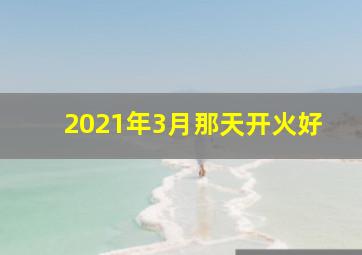 2021年3月那天开火好